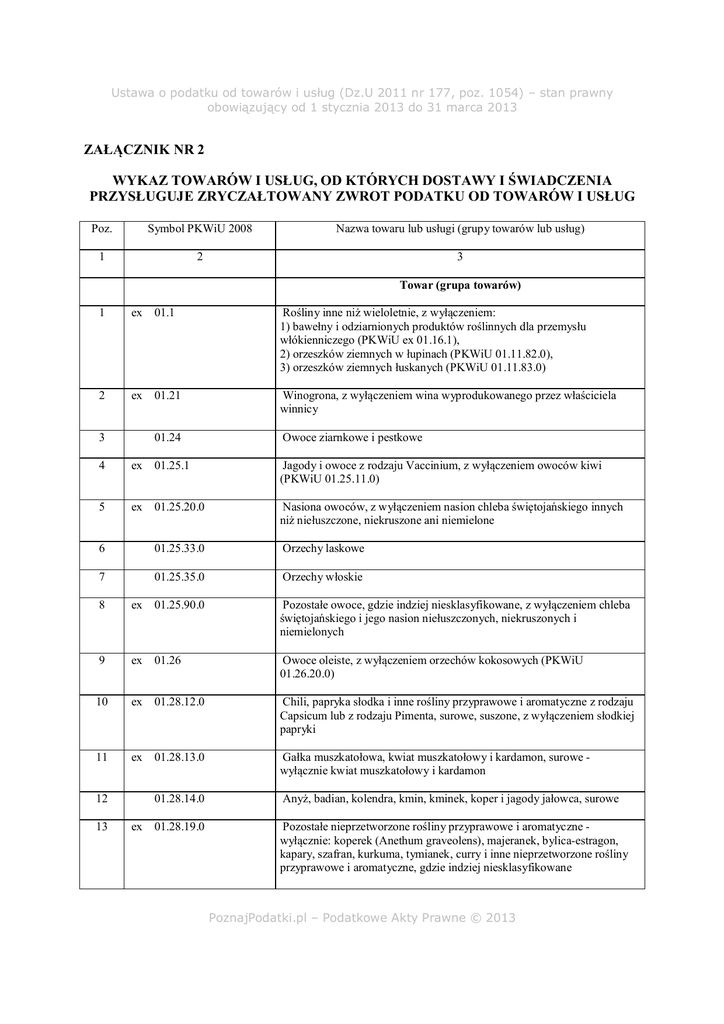 Ustawa o podatku od towarów i usług (Dz.U 2011 nr 177, poz. 1054) – stan prawny obowiązujący od 1 stycznia 2013 do 31 marca 2013

ZAŁĄCZNIK NR 2

WYKAZ TOWARÓW I USŁUG, OD KTÓRYCH DOSTAWY I ŚWIADCZENIA PRZYSŁUGUJE ZRYCZAŁTOWANY ZWROT PODATKU OD TOWARÓW I USŁUG

| Poz. | Symbol PKWiU 2008 | Nazwa towaru lub usługi (grupy towarów lub usług) |
|---|---|---|
| 1 | 2 | 3 |
| | | Towar (grupa towarów) |
| 1 | ex 01.1 | Rośliny inne niż wieloletnie, z wyłączeniem: 1) bawełny i odziarnionych produktów roślinnych dla przemysłu włókienniczego (PKWiU ex 01.16.1), 2) orzeszków ziemnych w łupinach (PKWiU 01.11.82.0), 3) orzeszków ziemnych łuskanych (PKWiU 01.11.83.0) |
| 2 | ex 01.21 | Winogrona, z wyłączeniem wina wyprodukowanego przez właściciela winnicy |
| 3 | 01.24 | Owoce ziarnkowe i pestkowe |
| 4 | ex 01.25.1 | Jagody i owoce z rodzaju Vaccinium, z wyłączeniem owoców kiwi (PKWiU 01.25.11.0) |
| 5 | ex 01.25.20.0 | Nasiona owoców, z wyłączeniem nasion chleba świętojańskiego innych niż niełuszczone, niekruszone ani niemielone |
| 6 | 01.25.33.0 | Orzechy laskowe |
| 7 | 01.25.35.0 | Orzechy włoskie |
| 8 | ex 01.25.90.0 | Pozostałe owoce, gdzie indziej niesklasyfikowane, z wyłączeniem chleba świętojańskiego i jego nasion niełuszczonych, niekruszonych i niemielonych |
| 9 | ex 01.26 | Owoce oleiste, z wyłączeniem orzechów kokosowych (PKWiU 01.26.20.0) |
| 10 | ex 01.28.12.0 | Chili, papryka słodka i inne rośliny przyprawowe i aromatyczne z rodzaju Capsicum lub z rodzaju Pimenta, surowe, suszone, z wyłączeniem słodkiej papryki |
| 11 | ex 01.28.13.0 | Gałka muszkatołowa, kwiat muszkatołowy i kardamon, surowe - wyłącznie kwiat muszkatołowy i kardamon |
| 12 | 01.28.14.0 | Anyż, badian, kolendra, kmin, kminek, koper i jagody jałowca, surowe |
| 13 | ex 01.28.19.0 | Pozostałe nieprzetworzone rośliny przyprawowe i aromatyczne - wyłącznie: koperek (Anethum graveolens), majeranek, bylica-estragon, kapary, szafran, kurkuma, tymianek, curry i inne nieprzetworzone rośliny przyprawowe i aromatyczne, gdzie indziej niesklasyfikowane |

PoznajPodatki.pl – Podatkowe Akty Prawne © 2013